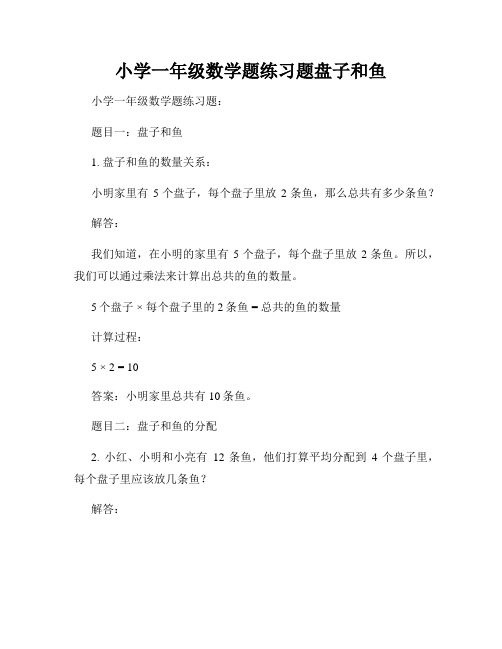 小学一年级数学题练习题盘子和鱼

小学一年级数学题练习题：

题目一：盘子和鱼

1. 盘子和鱼的数量关系：

小明家里有 5 个盘子，每个盘子里放 2 条鱼，那么总共有多少条鱼？

解答：

我们知道，在小明的家里有 5 个盘子，每个盘子里放 2 条鱼。所以，我们可以通过乘法来计算出总共的鱼的数量。

5 个盘子 × 每个盘子里的 2 条鱼 = 总共的鱼的数量

计算过程：

$5 \times 2 = 10$

答案：小明家里总共有 10 条鱼。

题目二：盘子和鱼的分配

2. 小红、小明和小亮有 12 条鱼，他们打算平均分配到 4 个盘子里，每个盘子里应该放几条鱼？

解答：